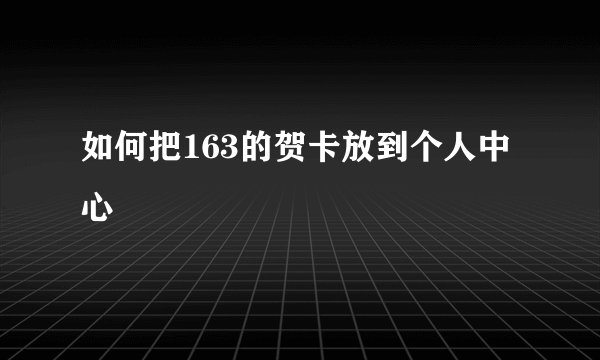 如何把163的贺卡放到个人中心